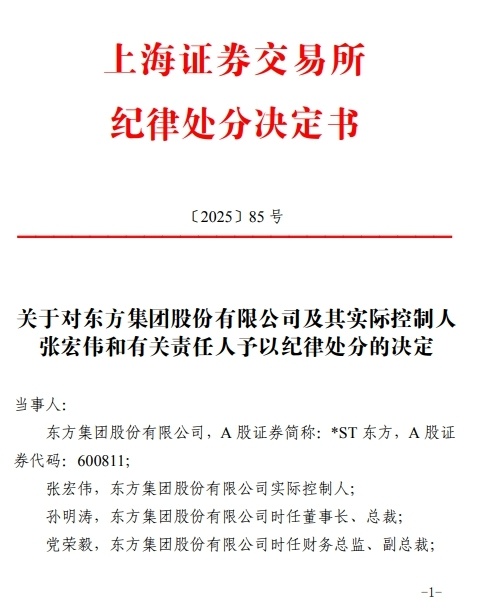 上海证券交易所
纪律处分决定书

〔2025〕85 号

关于对东方集团股份有限公司及其实际控制人张宏伟和有关责任人予以纪律处分的决定

当事人:

东方集团股份有限公司，A 股证券简称：*ST 东方，A 股证券代码：600811;

张宏伟，东方集团股份有限公司实际控制人;

孙明涛，东方集团股份有限公司时任董事长、总裁;

党荣毅，东方集团股份有限公司时任财务总监、副总裁;

-1-